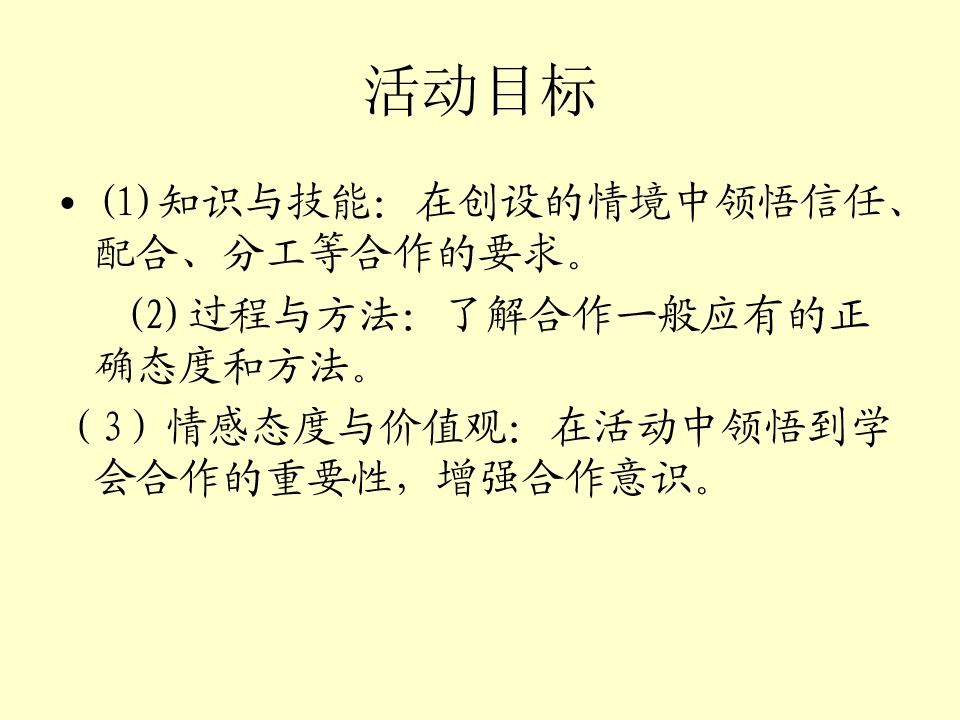 活动目标

• ⑴知识与技能：在创设的情境中领悟信任、配合、分工等合作的要求。

⑵过程与方法：了解合作一般应有的正确态度和方法。

（3）情感态度与价值观：在活动中领悟到学会合作的重要性，增强合作意识。